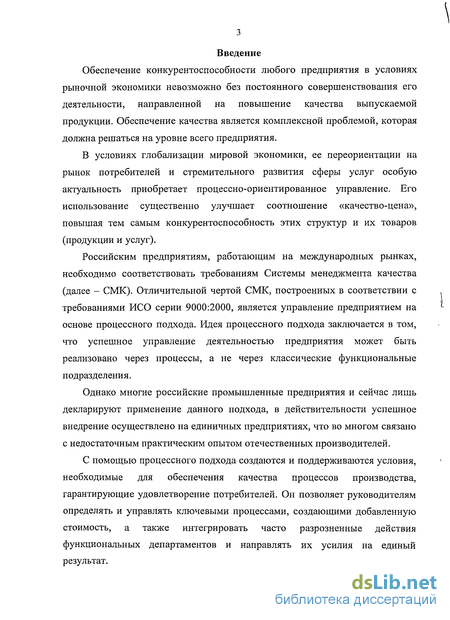 3

Введение

Обеспечение конкурентоспособности любого предприятия в условиях рыночной экономики невозможно без постоянного совершенствования его деятельности, направленной на повышение качества выпускаемой продукции. Обеспечение качества является комплексной проблемой, которая должна решаться на уровне всего предприятия.

В условиях глобализации мировой экономики, ее переориентации на рынок потребителей и стремительного развития сферы услуг особую актуальность приобретает процессно-ориентированное управление. Его использование существенно улучшает соотношение «качество-цена», повышая тем самым конкурентоспособность этих структур и их товаров (продукции и услуг).

Российским предприятиям, работающим на международных рынках, необходимо соответствовать требованиям Системы менеджмента качества (далее – СМК). Отличительной чертой СМК, построенных в соответствии с требованиями ИСО серии 9000:2000, является управление предприятием на основе процессного подхода. Идея процессного подхода заключается в том, что успешное управление деятельностью предприятия может быть реализовано через процессы, а не через классические функциональные подразделения.

Однако многие российские промышленные предприятия и сейчас лишь декларируют применение данного подхода, в действительности успешное внедрение осуществлено на единичных предприятиях, что во многом связано с недостаточным практическим опытом отечественных производителей.

С помощью процессного подхода создаются и поддерживаются условия, необходимые для обеспечения качества процессов производства, гарантирующие удовлетворение потребителей. Он позволяет руководителям определять и управлять ключевыми процессами, создающими добавленную стоимость, а также интегрировать часто разрозненные действия функциональных департаментов и направлять их усилия на единый результат.

dsLib.net
библиотека диссертаций